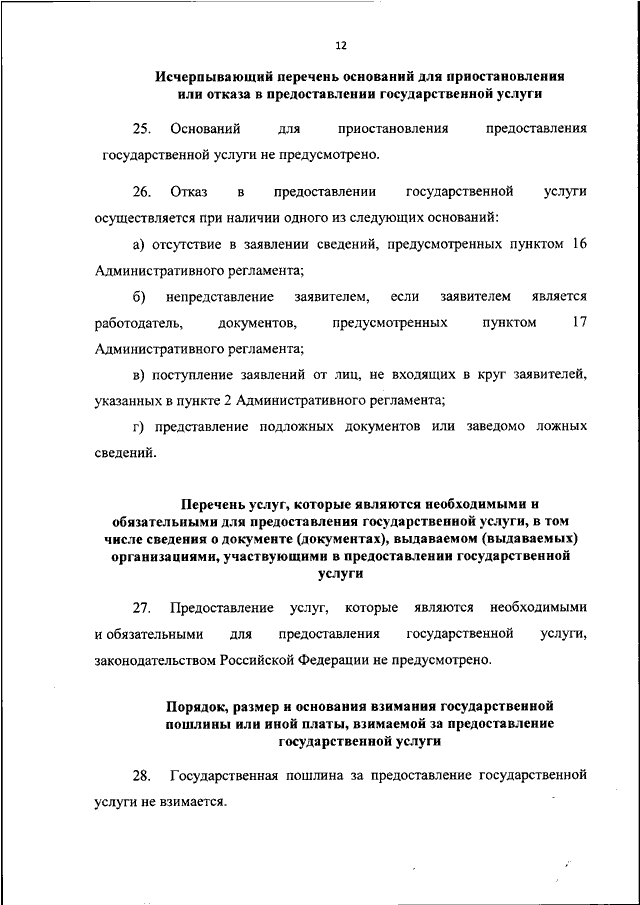 12

Исчерпывающий перечень оснований для приостановления или отказа в предоставлении государственной услуги

25. Оснований для приостановления предоставления государственной услуги не предусмотрено.

26. Отказ в предоставлении государственной услуги осуществляется при наличии одного из следующих оснований:

а) отсутствие в заявлении сведений, предусмотренных пунктом 16 Административного регламента;

б) непредставление заявителем, если заявителем является работодатель, документов, предусмотренных пунктом 17 Административного регламента;

в) поступление заявлений от лиц, не входящих в круг заявителей, указанных в пункте 2 Административного регламента;

г) представление подложных документов или заведомо ложных сведений.

Перечень услуг, которые являются необходимыми и обязательными для предоставления государственной услуги, в том числе сведения о документе (документах), выдаваемом (выдаваемых) организациями, участвующими в предоставлении государственной услуги

27. Предоставление услуг, которые являются необходимыми и обязательными для предоставления государственной услуги, законодательством Российской Федерации не предусмотрено.

Порядок, размер и основания взимания государственной пошлины или иной платы, взимаемой за предоставление государственной услуги

28. Государственная пошлина за предоставление государственной услуги не взимается.